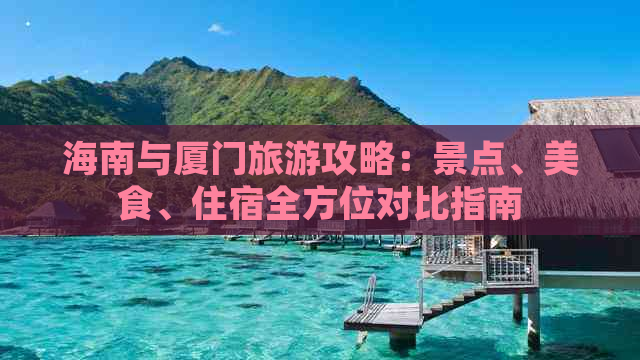 海南与厦门旅游攻略：景点、美食、住宿全方位对比指南